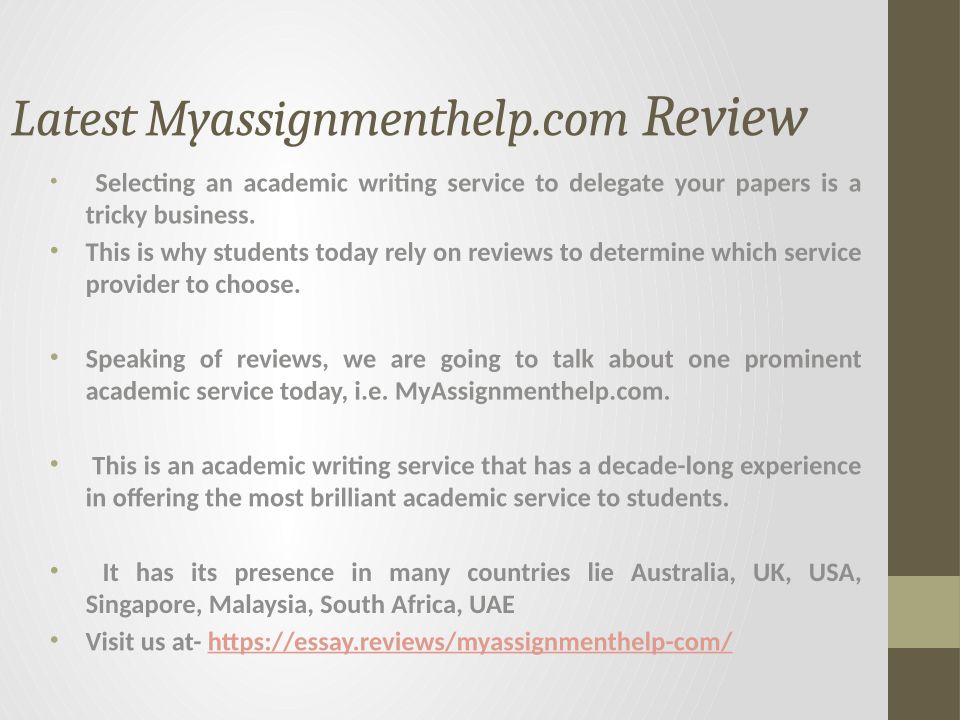 Latest Myassignmenthelp.com Review

• Selecting an academic writing service to delegate your papers is a tricky business.
• This is why students today rely on reviews to determine which service provider to choose.

• Speaking of reviews, we are going to talk about one prominent academic service today, i.e. MyAssignmenthelp.com.

• This is an academic writing service that has a decade-long experience in offering the most brilliant academic service to students.

• It has its presence in many countries lie Australia, UK, USA, Singapore, Malaysia, South Africa, UAE
• Visit us at- https://essay.reviews/myassignmenthelp-com/